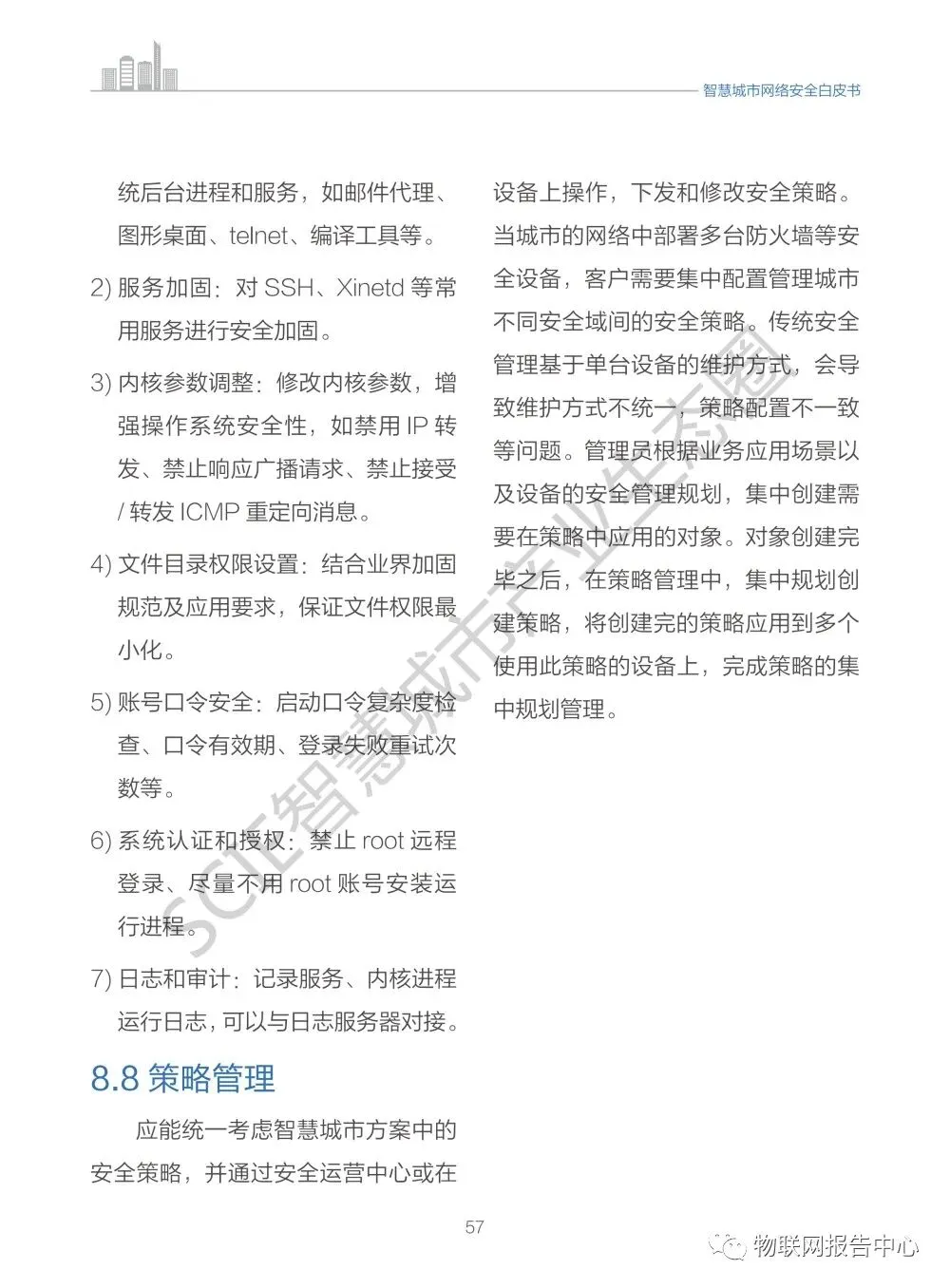 智慧城市网络安全白皮书

统后台进程和服务，如邮件代理、图形桌面、telnet、编译工具等。

2) 服务加固：对 SSH、Xinetd 等常用服务进行安全加固。

3) 内核参数调整：修改内核参数，增强操作系统安全性，如禁用 IP 转发、禁止响应广播请求、禁止接受 / 转发 ICMP 重定向消息。

4) 文件目录权限设置：结合业界加固规范及应用要求，保证文件权限最小化。

5) 账号口令安全：启动口令复杂度检查、口令有效期、登录失败重试次数等。

6) 系统认证和授权：禁止 root 远程登录、尽量不用 root 账号安装运行进程。

7) 日志和审计：记录服务、内核进程运行日志，可以与日志服务器对接。

8.8 策略管理

应能统一考虑智慧城市方案中的安全策略，并通过安全运营中心或在设备上操作，下发和修改安全策略。当城市的网络中部署多台防火墙等安全设备，客户需要集中配置管理城市不同安全域间的安全策略。传统安全管理基于单台设备的维护方式，会导致维护方式不统一，策略配置不一致等问题。管理员根据业务应用场景以及设备的安全管理规划，集中创建需要在策略中应用的对象。对象创建完毕之后，在策略管理中，集中规划创建策略，将创建完的策略应用到多个使用此策略的设备上，完成策略的集中规划管理。

SCIE智慧城市产业生态圈

57

物联网报告中心